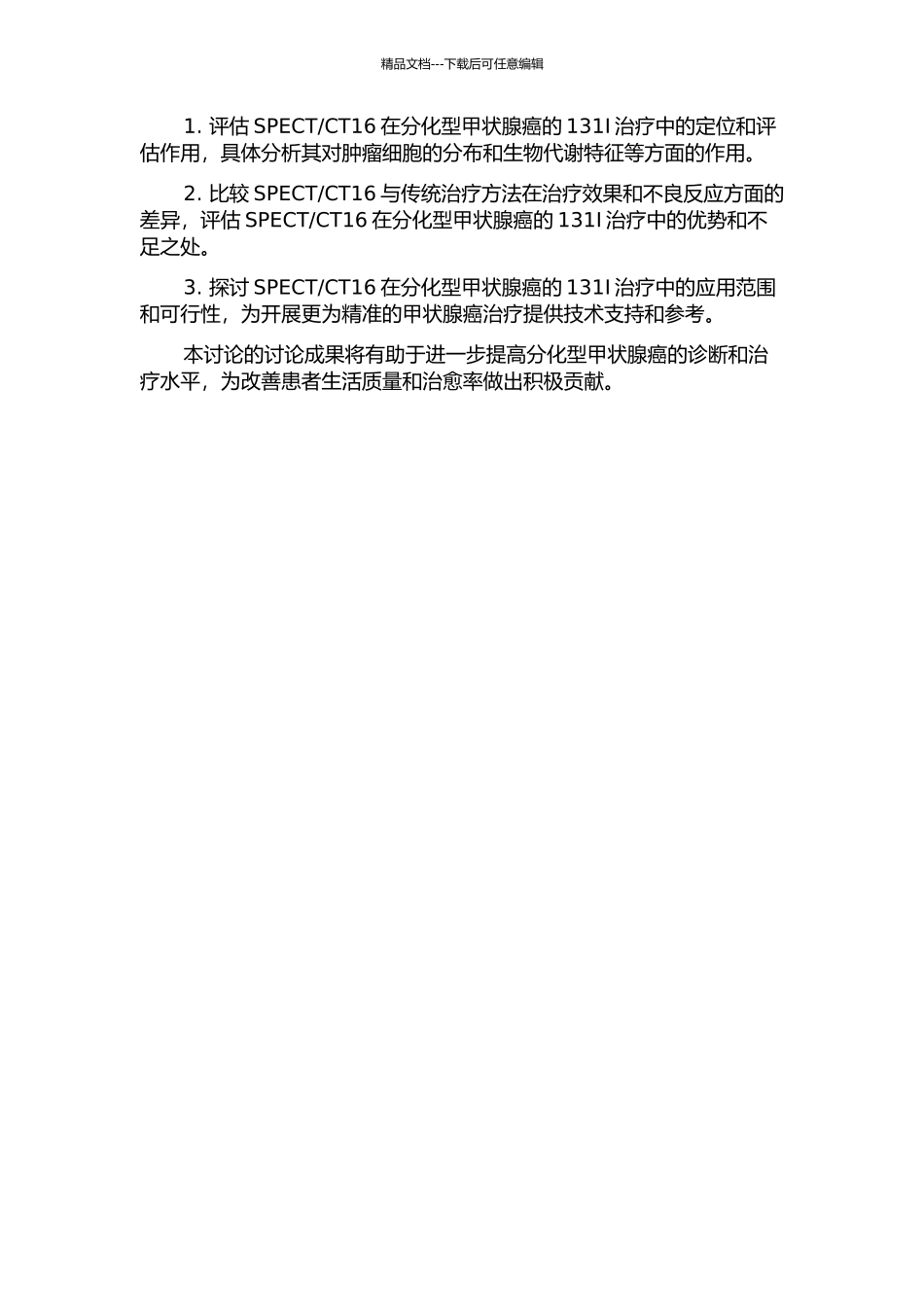 精品文档---下载后可任意编辑

1. 评估 SPECT/CT16 在分化型甲状腺癌的 131I 治疗中的定位和评估作用，具体分析其对肿瘤细胞的分布和生物代谢特征等方面的作用。

2. 比较 SPECT/CT16 与传统治疗方法在治疗效果和不良反应方面的差异，评估 SPECT/CT16 在分化型甲状腺癌的 131I 治疗中的优势和不足之处。

3. 探讨 SPECT/CT16 在分化型甲状腺癌的 131I 治疗中的应用范围和可行性，为开展更为精准的甲状腺癌治疗提供技术支持和参考。

本讨论的讨论成果将有助于进一步提高分化型甲状腺癌的诊断和治疗水平，为改善患者生活质量和治愈率做出积极贡献。